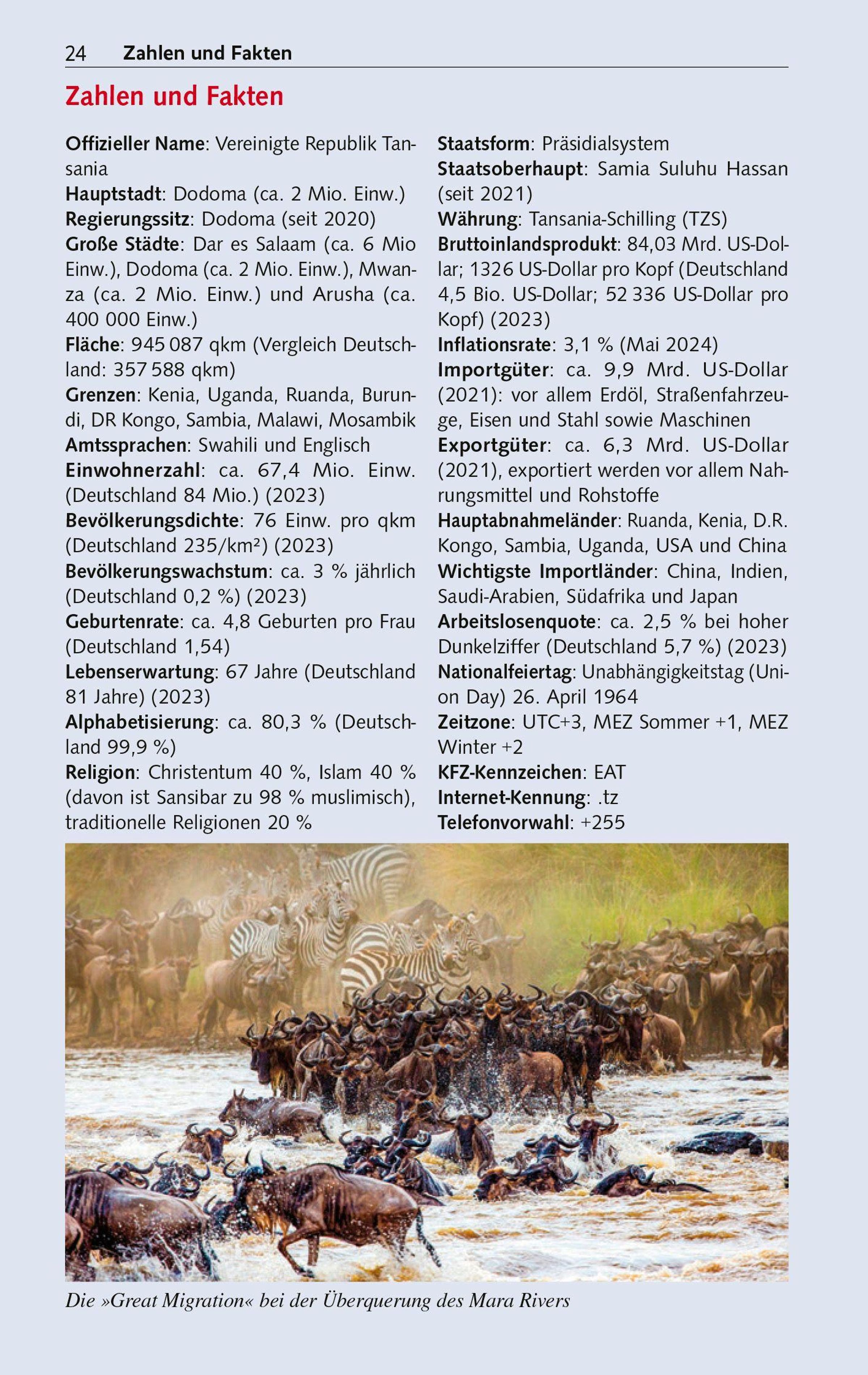 24 Zahlen und Fakten

Zahlen und Fakten

Offizieller Name: Vereinigte Republik Tansania
Hauptstadt: Dodoma (ca. 2 Mio. Einw.)
Regierungssitz: Dodoma (seit 2020)
Große Städte: Dar es Salaam (ca. 6 Mio Einw.), Dodoma (ca. 2 Mio. Einw.), Mwanza (ca. 2 Mio. Einw.) und Arusha (ca. 400 000 Einw.)
Fläche: 945 087 qkm (Vergleich Deutschland: 357 588 qkm)
Grenzen: Kenia, Uganda, Ruanda, Burundi, DR Kongo, Sambia, Malawi, Mosambik
Amtssprachen: Swahili und Englisch
Einwohnerzahl: ca. 67,4 Mio. Einw. (Deutschland 84 Mio.) (2023)
Bevölkerungsdichte: 76 Einw. pro qkm (Deutschland 235/km²) (2023)
Bevölkerungswachstum: ca. 3 % jährlich (Deutschland 0,2 %) (2023)
Geburtenrate: ca. 4,8 Geburten pro Frau (Deutschland 1,54)
Lebenserwartung: 67 Jahre (Deutschland 81 Jahre) (2023)
Alphabetisierung: ca. 80,3 % (Deutschland 99,9 %)
Religion: Christentum 40 %, Islam 40 % (davon ist Sansibar zu 98 % muslimisch), traditionelle Religionen 20 %

Staatsform: Präsidialsystem
Staatsoberhaupt: Samia Suluhu Hassan (seit 2021)
Währung: Tansania-Schilling (TZS)
Bruttoinlandsprodukt: 84,03 Mrd. US-Dollar; 1326 US-Dollar pro Kopf (Deutschland 4,5 Bio. US-Dollar; 52 336 US-Dollar pro Kopf) (2023)
Inflationsrate: 3,1 % (Mai 2024)
Importgüter: ca. 9,9 Mrd. US-Dollar (2021): vor allem Erdöl, Straßenfahrzeuge, Eisen und Stahl sowie Maschinen
Exportgüter: ca. 6,3 Mrd. US-Dollar (2021), exportiert werden vor allem Nahrungsmittel und Rohstoffe
Hauptabnahmeländer: Ruanda, Kenia, D.R. Kongo, Sambia, Uganda, USA und China
Wichtigste Importländer: China, Indien, Saudi-Arabien, Südafrika und Japan
Arbeitslosenquote: ca. 2,5 % bei hoher Dunkelziffer (Deutschland 5,7 %) (2023)
Nationalfeiertag: Unabhängigkeitstag (Union Day) 26. April 1964
Zeitzone: UTC+3, MEZ Sommer +1, MEZ Winter +2
KFZ-Kennzeichen: EAT
Internet-Kennung: .tz
Telefonvorwahl: +255

Die »Great Migration« bei der Überquerung des Mara Rivers